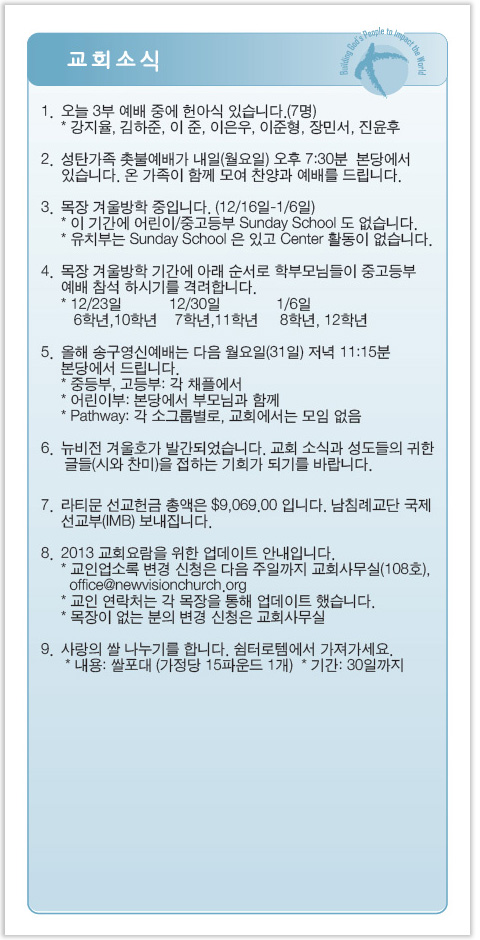 교회소식

Building God's People to Impact the World

1. 오늘 3부 예배 중에 헌아식 있습니다.(7명)
* 강지율, 김하준, 이 준, 이은우, 이준형, 장민서, 진윤후

2. 성탄가족 촛불예배가 내일(월요일) 오후 7:30분 본당에서 있습니다. 온 가족이 함께 모여 찬양과 예배를 드립니다.

3. 목장 겨울방학 중입니다. (12/16일-1/6일)
* 이 기간에 어린이/중고등부 Sunday School 도 없습니다.
* 유치부는 Sunday School 은 있고 Center 활동이 없습니다.

4. 목장 겨울방학 기간에 아래 순서로 학부모님들이 중고등부 예배 참석 하시기를 격려합니다.
* 12/23일 12/30일 1/6일
6학년,10학년 7학년,11학년 8학년, 12학년

5. 올해 송구영신예배는 다음 월요일(31일) 저녁 11:15분 본당에서 드립니다.
* 중등부, 고등부: 각 채플에서
* 어린이부: 본당에서 부모님과 함께
* Pathway: 각 소그룹별로, 교회에서는 모임 없음

6. 뉴비전 겨울호가 발간되었습니다. 교회 소식과 성도들의 귀한 글들(시와 찬미)을 접하는 기회가 되기를 바랍니다.

7. 라티문 선교헌금 총액은 $9,069.00 입니다. 남침례교단 국제 선교부(IMB) 보내집니다.

8. 2013 교회요람을 위한 업데이트 안내입니다.
* 교인업소록 변경 신청은 다음 주일까지 교회사무실(108호), office@newvisionchurch.org
* 교인 연락처는 각 목장을 통해 업데이트 했습니다.
* 목장이 없는 분의 변경 신청은 교회사무실

9. 사랑의 쌀 나누기를 합니다. 쉼터로템에서 가져가세요.
* 내용: 쌀포대 (가정당 15파운드 1개) * 기간: 30일까지